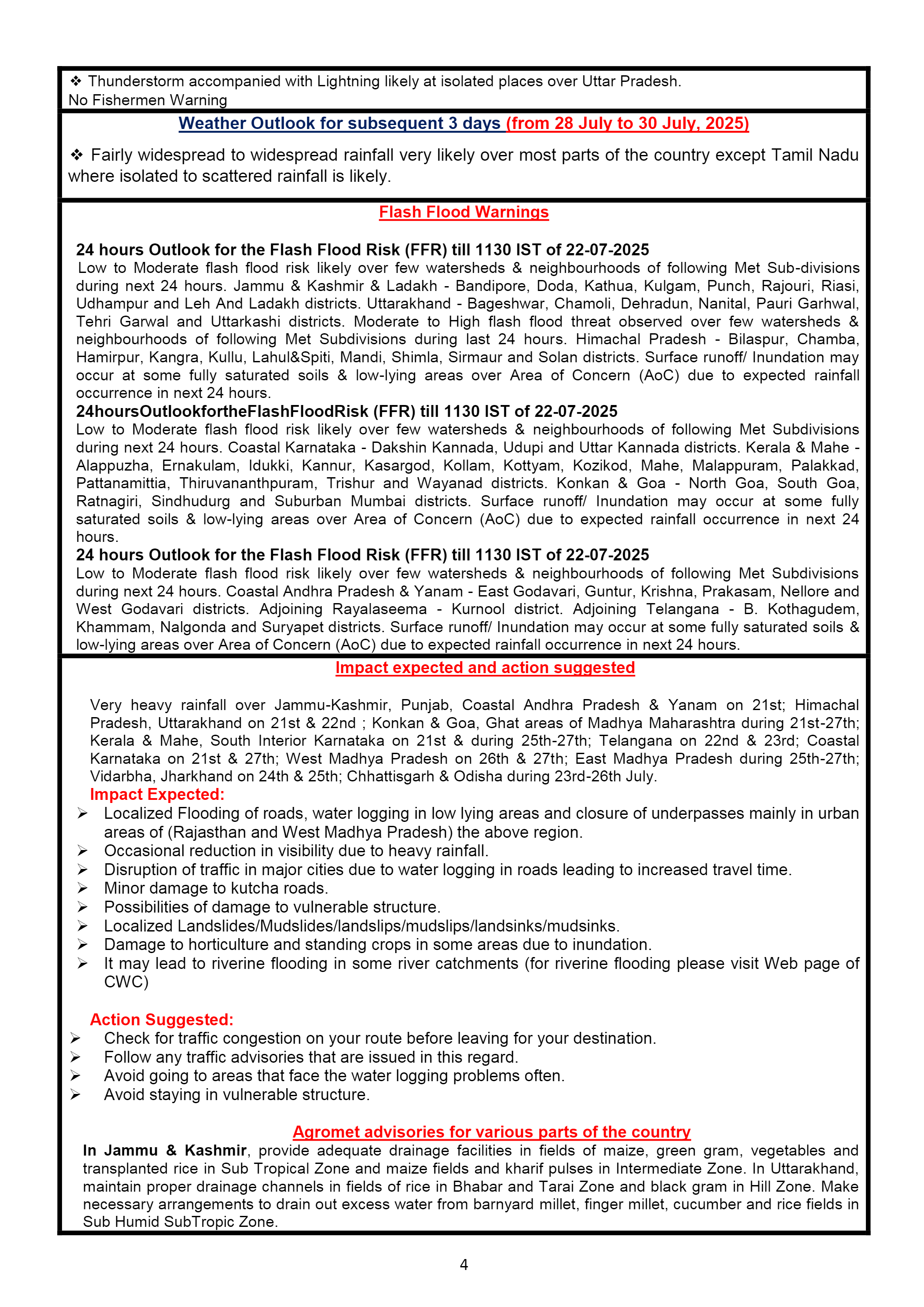 ❖ Thunderstorm accompanied with Lightning likely at isolated places over Uttar Pradesh.
No Fishermen Warning

Weather Outlook for subsequent 3 days (from 28 July to 30 July, 2025)

❖ Fairly widespread to widespread rainfall very likely over most parts of the country except Tamil Nadu where isolated to scattered rainfall is likely.

Flash Flood Warnings

24 hours Outlook for the Flash Flood Risk (FFR) till 1130 IST of 22-07-2025
Low to Moderate flash flood risk likely over few watersheds & neighbourhoods of following Met Sub-divisions during next 24 hours. Jammu & Kashmir & Ladakh - Bandipore, Doda, Kathua, Kulgam, Punch, Rajouri, Riasi, Udhampur and Leh And Ladakh districts. Uttarakhand - Bageshwar, Chamoli, Dehradun, Nanital, Pauri Garhwal, Tehri Garwal and Uttarkashi districts. Moderate to High flash flood threat observed over few watersheds & neighbourhoods of following Met Subdivisions during last 24 hours. Himachal Pradesh - Bilaspur, Chamba, Hamirpur, Kangra, Kullu, Lahul&Spiti, Mandi, Shimla, Sirmaur and Solan districts. Surface runoff/ Inundation may occur at some fully saturated soils & low-lying areas over Area of Concern (AoC) due to expected rainfall occurrence in next 24 hours.
24hoursOutlookfortheFlashFloodRisk (FFR) till 1130 IST of 22-07-2025
Low to Moderate flash flood risk likely over few watersheds & neighbourhoods of following Met Subdivisions during next 24 hours. Coastal Karnataka - Dakshin Kannada, Udupi and Uttar Kannada districts. Kerala & Mahe - Alappuzha, Ernakulam, Idukki, Kannur, Kasargod, Kollam, Kottyam, Kozikod, Mahe, Malappuram, Palakkad, Pattanamittia, Thiruvananthpuram, Trishur and Wayanad districts. Konkan & Goa - North Goa, South Goa, Ratnagiri, Sindhudurg and Suburban Mumbai districts. Surface runoff/ Inundation may occur at some fully saturated soils & low-lying areas over Area of Concern (AoC) due to expected rainfall occurrence in next 24 hours.
24 hours Outlook for the Flash Flood Risk (FFR) till 1130 IST of 22-07-2025
Low to Moderate flash flood risk likely over few watersheds & neighbourhoods of following Met Subdivisions during next 24 hours. Coastal Andhra Pradesh & Yanam - East Godavari, Guntur, Krishna, Prakasam, Nellore and West Godavari districts. Adjoining Rayalaseema - Kurnool district. Adjoining Telangana - B. Kothagudem, Khammam, Nalgonda and Suryapet districts. Surface runoff/ Inundation may occur at some fully saturated soils & low-lying areas over Area of Concern (AoC) due to expected rainfall occurrence in next 24 hours.

Impact expected and action suggested

Very heavy rainfall over Jammu-Kashmir, Punjab, Coastal Andhra Pradesh & Yanam on 21st; Himachal Pradesh, Uttarakhand on 21st & 22nd ; Konkan & Goa, Ghat areas of Madhya Maharashtra during 21st-27th; Kerala & Mahe, South Interior Karnataka on 21st & during 25th-27th; Telangana on 22nd & 23rd; Coastal Karnataka on 21st & 27th; West Madhya Pradesh on 26th & 27th; East Madhya Pradesh during 25th-27th; Vidarbha, Jharkhand on 24th & 25th; Chhattisgarh & Odisha during 23rd-26th July.
Impact Expected:
➢ Localized Flooding of roads, water logging in low lying areas and closure of underpasses mainly in urban areas of (Rajasthan and West Madhya Pradesh) the above region.
➢ Occasional reduction in visibility due to heavy rainfall.
➢ Disruption of traffic in major cities due to water logging in roads leading to increased travel time.
➢ Minor damage to kutcha roads.
➢ Possibilities of damage to vulnerable structure.
➢ Localized Landslides/Mudslides/landslips/mudslips/landsinks/mudsinks.
➢ Damage to horticulture and standing crops in some areas due to inundation.
➢ It may lead to riverine flooding in some river catchments (for riverine flooding please visit Web page of CWC)

Action Suggested:
➢ Check for traffic congestion on your route before leaving for your destination.
➢ Follow any traffic advisories that are issued in this regard.
➢ Avoid going to areas that face the water logging problems often.
➢ Avoid staying in vulnerable structure.

Agromet advisories for various parts of the country
In Jammu & Kashmir, provide adequate drainage facilities in fields of maize, green gram, vegetables and transplanted rice in Sub Tropical Zone and maize fields and kharif pulses in Intermediate Zone. In Uttarakhand, maintain proper drainage channels in fields of rice in Bhabar and Tarai Zone and black gram in Hill Zone. Make necessary arrangements to drain out excess water from barnyard millet, finger millet, cucumber and rice fields in Sub Humid SubTropic Zone.

4